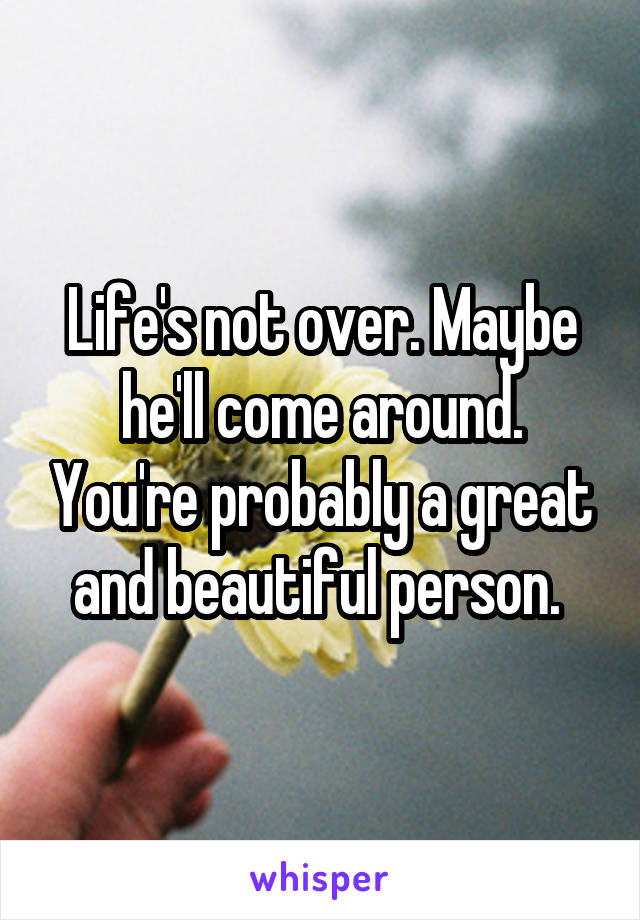 Life's not over. Maybe he'll come around. You're probably a great and beautiful person.

whisper